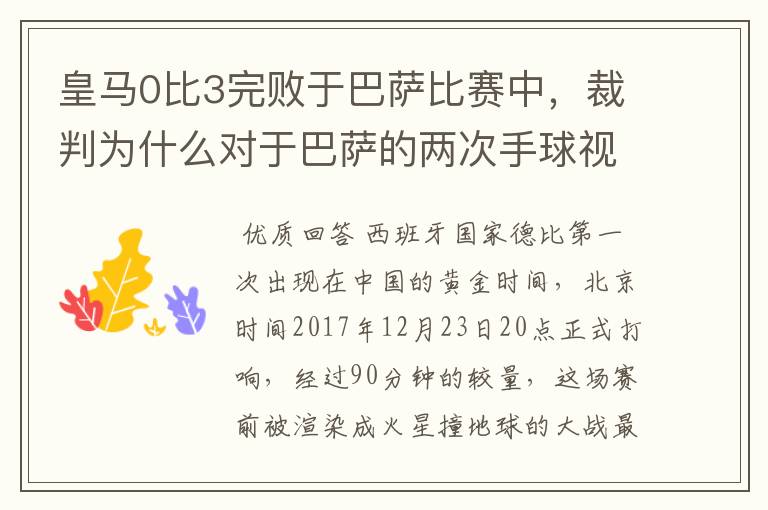 皇马0比3完败于巴萨比赛中，裁判为什么对于巴萨的两次手球视

优质回答 西班牙国家德比第一次出现在中国的黄金时间，北京时间2017年12月23日20点正式打响，经过90分钟的较量，这场赛前被渲染成火星撞地球的大战最